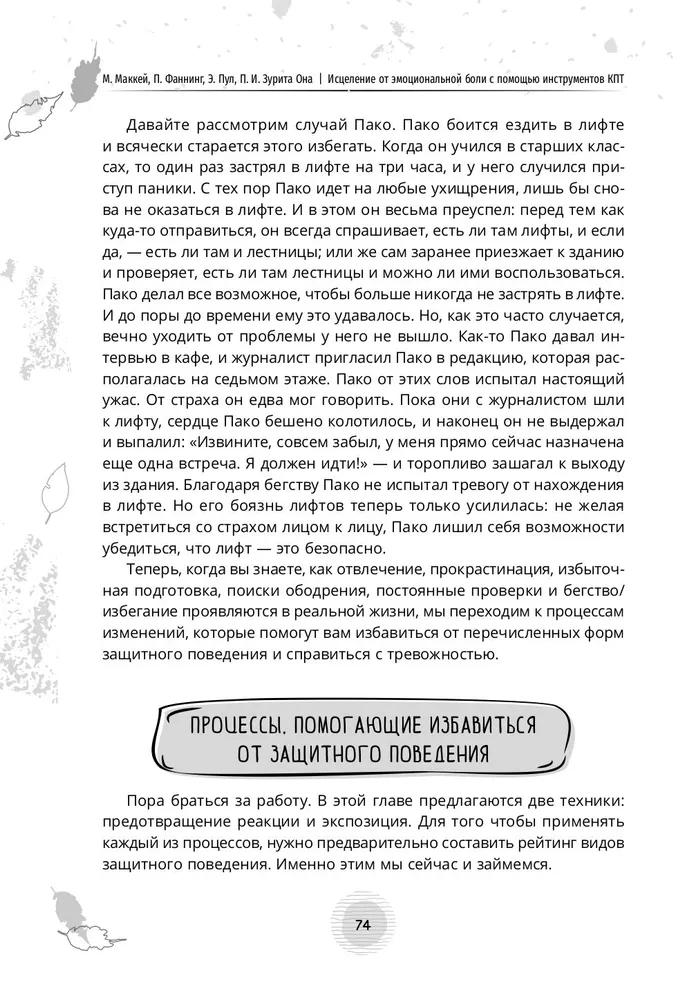 М. Маккей, П. Фаннинг, Э. Пул, П. И. Зурита Она | Исцеление от эмоциональной боли с помощью инструментов КПТ

Давайте рассмотрим случай Пако. Пако боится ездить в лифте и всячески старается этого избегать. Когда он учился в старших классах, то один раз застрял в лифте на три часа, и у него случился приступ паники. С тех пор Пако идет на любые ухищрения, лишь бы снова не оказаться в лифте. И в этом он весьма преуспел: перед тем как куда-то отправиться, он всегда спрашивает, есть ли там лифты, и если да, — есть ли там и лестницы; или же сам заранее приезжает к зданию и проверяет, есть ли там лестницы и можно ли ими воспользоваться. Пако делал все возможное, чтобы больше никогда не застрять в лифте. И до поры до времени ему это удавалось. Но, как это часто случается, вечно уходить от проблемы у него не вышло. Как-то Пако давал интервью в кафе, и журналист пригласил Пако в редакцию, которая располагалась на седьмом этаже. Пако от этих слов испытал настоящий ужас. От страха он едва мог говорить. Пока они с журналистом шли к лифту, сердце Пако бешено колотилось, и наконец он не выдержал и выпалил: «Извините, совсем забыл, у меня прямо сейчас назначена еще одна встреча. Я должен идти!» — и торопливо зашагал к выходу из здания. Благодаря бегству Пако не испытал тревогу от нахождения в лифте. Но его боязнь лифтов теперь только усилилась: не желая встретиться со страхом лицом к лицу, Пако лишил себя возможности убедиться, что лифт — это безопасно.

Теперь, когда вы знаете, как отвлечение, прокрастинация, избыточная подготовка, поиски ободрения, постоянные проверки и бегство/избегание проявляются в реальной жизни, мы переходим к процессам изменений, которые помогут вам избавиться от перечисленных форм защитного поведения и справиться с тревожностью.

ПРОЦЕССЫ, ПОМОГАЮЩИЕ ИЗБАВИТЬСЯ ОТ ЗАЩИТНОГО ПОВЕДЕНИЯ

Пора браться за работу. В этой главе предлагаются две техники: предотвращение реакции и экспозиция. Для того чтобы применять каждый из процессов, нужно предварительно составить рейтинг видов защитного поведения. Именно этим мы сейчас и займемся.

74